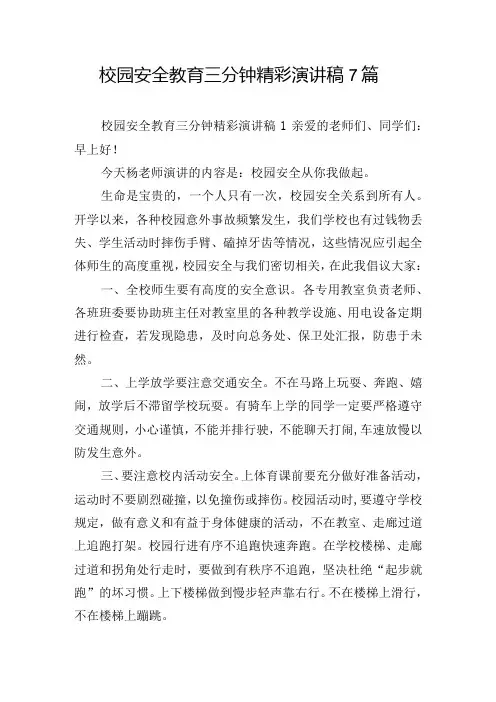 校园安全教育三分钟精彩演讲稿 7 篇

校园安全教育三分钟精彩演讲稿 1 亲爱的老师们、同学们：早上好！

今天杨老师演讲的内容是：校园安全从你我做起。

生命是宝贵的，一个人只有一次，校园安全关系到所有人。开学以来，各种校园意外事故频繁发生，我们学校也有过钱物丢失、学生活动时摔伤手臂、磕掉牙齿等情况，这些情况应引起全体师生的高度重视，校园安全与我们密切相关，在此我倡议大家：

一、全校师生要有高度的安全意识。各专用教室负责老师、各班班委要协助班主任对教室里的各种教学设施、用电设备定期进行检查，若发现隐患，及时向总务处、保卫处汇报，防患于未然。

二、上学放学要注意交通安全。不在马路上玩耍、奔跑、嬉闹，放学后不滞留学校玩耍。有骑车上学的同学一定要严格遵守交通规则，小心谨慎，不能并排行驶，不能聊天打闹，车速放慢以防发生意外。

三、要注意校内活动安全。上体育课前要充分做好准备活动，运动时不要剧烈碰撞，以免撞伤或摔伤。校园活动时，要遵守学校规定，做有意义和有益于身体健康的活动，不在教室、走廊过道上追跑打架。校园行进有序不追跑快速奔跑。在学校楼梯、走廊过道和拐角处行走时，要做到有秩序不追跑，坚决杜绝“起步就跑”的坏习惯。上下楼梯做到慢步轻声靠右行。不在楼梯上滑行，不在楼梯上蹦跳。